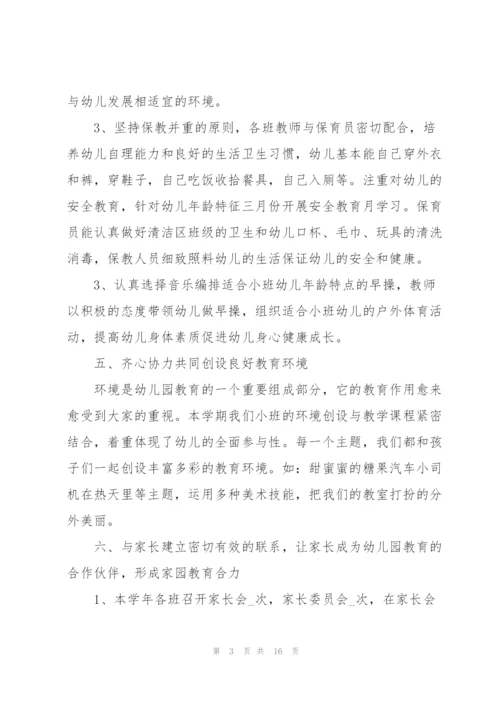 与幼儿发展相适宜的环境。

3、坚持保教并重的原则，各班教师与保育员密切配合，培养幼儿自理能力和良好的生活卫生习惯，幼儿基本能自己穿外衣和裤，穿鞋子，自己吃饭收拾餐具，自己入厕等。注重对幼儿的安全教育，针对幼儿年龄特征三月份开展安全教育月学习。保育员能认真做好清洁区班级的卫生和幼儿口杯、毛巾、玩具的清洗消毒，保教人员细致照料幼儿的生活保证幼儿的安全和健康。

3、认真选择音乐编排适合小班幼儿年龄特点的早操，教师以积极的态度带领幼儿做早操，组织适合小班幼儿的户外体育活动，提高幼儿身体素质促进幼儿身心健康成长。

五、齐心协力共同创设良好教育环境

环境是幼儿园教育的一个重要组成部分，它的教育作用愈来愈受到大家的重视。本学期我们小班的环境创设与教学课程紧密结合，着重体现了幼儿的全面参与性。每一个主题，我们都和孩子们一起创设丰富多彩的教育环境。如：甜蜜蜜的糖果汽车小司机在热天里等主题，运用多种美术技能，把我们的教室打扮的分外美丽。

六、与家长建立密切有效的联系，让家长成为幼儿园教育的合作伙伴，形成家园教育合力

1、本学年各班召开家长会_次，家长委员会_次，在家长会

第 3 页 共 16 页